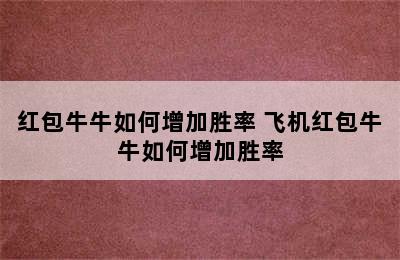 红包牛牛如何增加胜率 飞机红包牛牛如何增加胜率